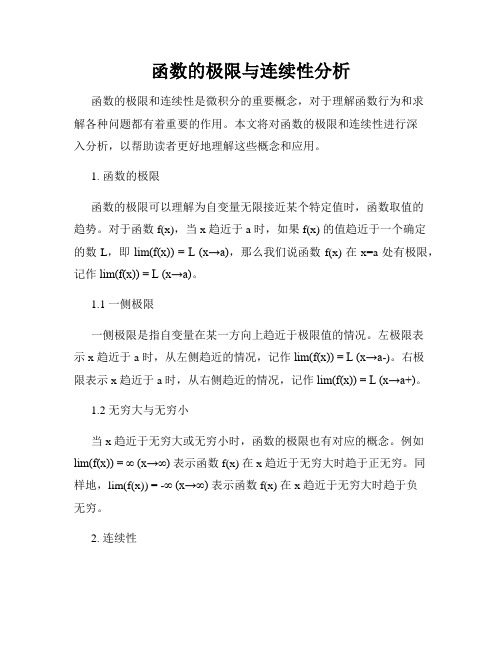 函数的极限与连续性分析

函数的极限和连续性是微积分的重要概念，对于理解函数行为和求解各种问题都有着重要的作用。本文将对函数的极限和连续性进行深入分析，以帮助读者更好地理解这些概念和应用。

1. 函数的极限

函数的极限可以理解为自变量无限接近某个特定值时，函数取值的趋势。对于函数 f(x)，当 x 趋近于 a 时，如果 f(x) 的值趋近于一个确定的数 L，即 lim(f(x)) = L (x→a)，那么我们说函数 f(x) 在 x=a 处有极限，记作 lim(f(x)) = L (x→a)。

1.1 一侧极限

一侧极限是指自变量在某一方向上趋近于极限值的情况。左极限表示 x 趋近于 a 时，从左侧趋近的情况，记作 lim(f(x)) = L (x→a-)。右极限表示 x 趋近于 a 时，从右侧趋近的情况，记作 lim(f(x)) = L (x→a+)。

1.2 无穷大与无穷小

当 x 趋近于无穷大或无穷小时，函数的极限也有对应的概念。例如 lim(f(x)) = ∞ (x→∞) 表示函数 f(x) 在 x 趋近于无穷大时趋于正无穷。同样地，lim(f(x)) = -∞ (x→∞) 表示函数 f(x) 在 x 趋近于无穷大时趋于负无穷。

2. 连续性